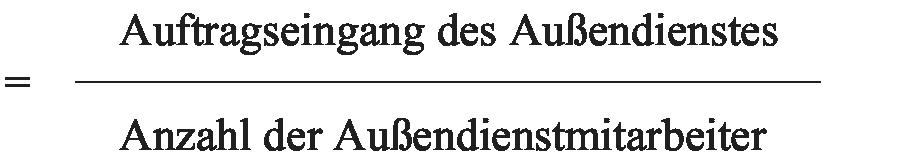 $= \frac{\text{Auftragseingang des Außendienstes}}{\text{Anzahl der Außendienstmitarbeiter}}$